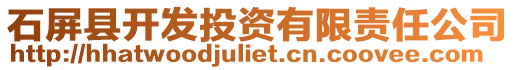 石屏县开发投资有限责任公司
http://hhatwoodjuliet.cn.coovee.com